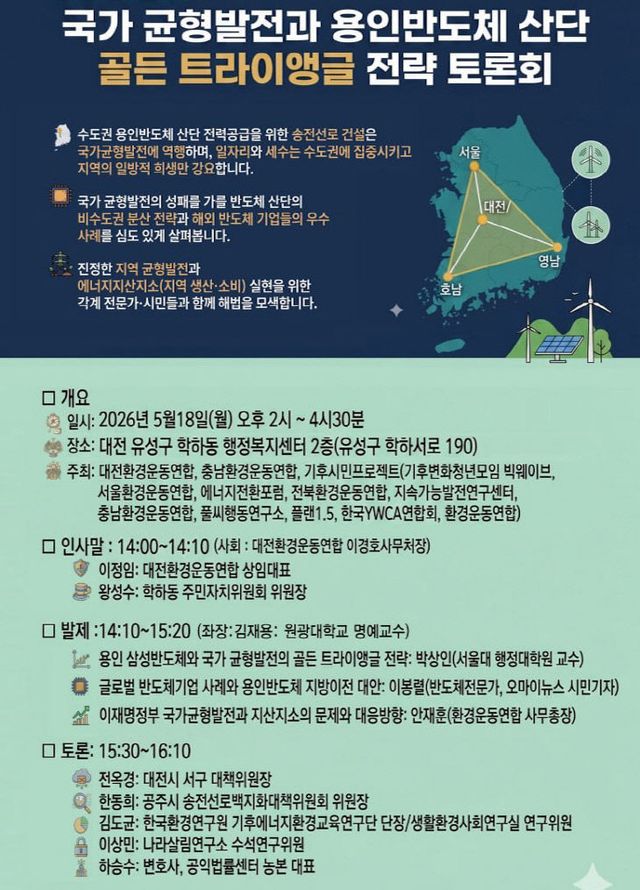 국가 균형발전과 용인반도체 산단
골든 트라이앵글 전략 토론회

수도권 용인반도체 산단 전력공급을 위한 송전선로 건설은 국가균형발전에 역행하며, 일자리와 세수는 수도권에 집중시키고 지역의 일방적 희생만 강요합니다.

국가 균형발전의 성패를 가를 반도체 산단의 비수도권 분산 전략과 해외 반도체 기업들의 우수 사례를 심도 있게 살펴봅니다.

진정한 지역 균형발전과 에너지지산지소(지역 생산·소비) 실현을 위한 각계 전문가·시민들과 함께 해법을 모색합니다.

서울
대전
영남
호남

□ 개요
일시: 2026년 5월18일(월) 오후 2시 ~ 4시30분
장소: 대전 유성구 학하동 행정복지센터 2층(유성구 학하서로 190)
주최: 대전환경운동연합, 충남환경운동연합, 기후시민프로젝트(기후변화청년모임 빅웨이브, 서울환경운동연합, 에너지전환포럼, 전북환경운동연합, 지속가능발전연구센터, 충남환경운동연합, 풀씨행동연구소, 플랜1.5, 한국YWCA연합회, 환경운동연합)

□ 인사말 : 14:00~14:10 (사회 : 대전환경운동연합 이경호사무처장)
이정임: 대전환경운동연합 상임대표
왕성수: 학하동 주민자치위원회 위원장

□ 발제 :14:10~15:20 (좌장: 김재용: 원광대학교 명예교수)
용인 삼성반도체와 국가 균형발전의 골든 트라이앵글 전략: 박상인(서울대 행정대학원 교수)
글로벌 반도체기업 사례와 용인반도체 지방이전 대안: 이봉렬(반도체전문가, 오마이뉴스 시민기자)
이재명정부 국가균형발전과 지산지소의 문제와 대응방향: 안재훈(환경운동연합 사무총장)

□ 토론: 15:30~16:10
전옥경: 대전시 서구 대책위원장
한동희: 공주시 송전선로백지화대책위원회 위원장
김도균: 한국환경연구원 기후에너지환경교육연구단 단장/생활환경사회연구실 연구위원
이상민: 나라살림연구소 수석연구위원
하승수: 변호사, 공익법률센터 농본 대표